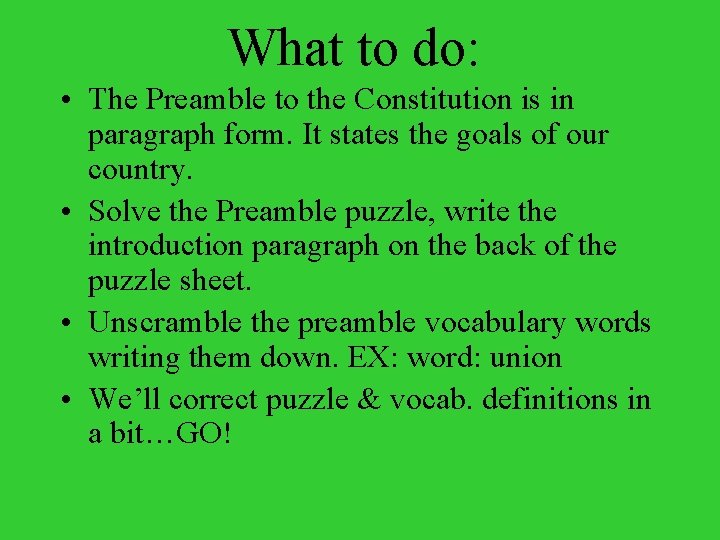 What to do:

• The Preamble to the Constitution is in paragraph form. It states the goals of our country.
• Solve the Preamble puzzle, write the introduction paragraph on the back of the puzzle sheet.
• Unscramble the preamble vocabulary words writing them down. EX: word: union
• We'll correct puzzle & vocab. definitions in a bit…GO!